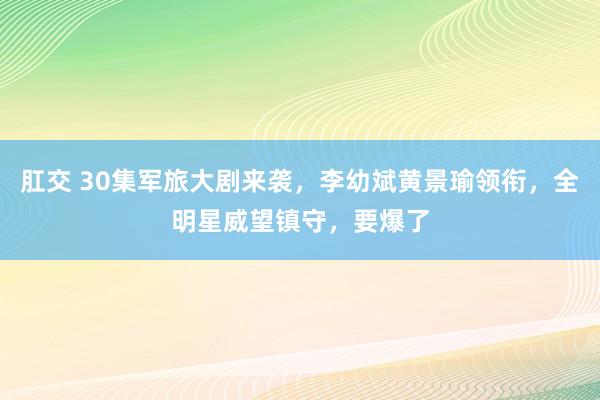 肛交 30集军旅大剧来袭，李幼斌黄景瑜领衔，全明星威望镇守，要爆了